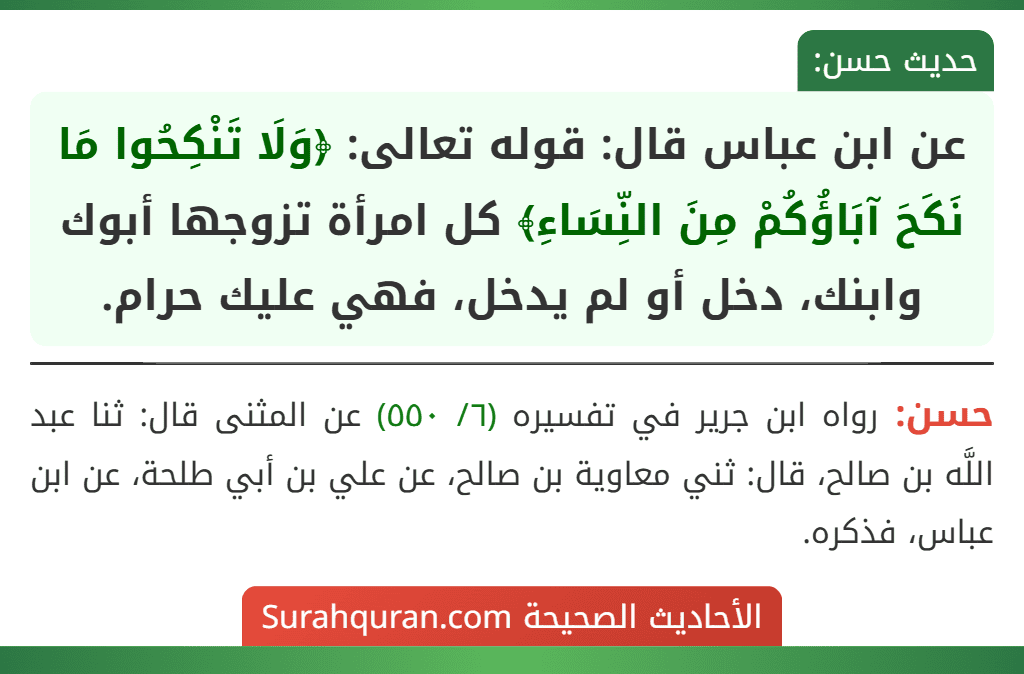 حديث حسن:

عن ابن عباس قال: قوله تعالى: ﴿وَلَا تَنْكِحُوا مَا نَكَحَ آبَاؤُكُمْ مِنَ النِّسَاءِ﴾ كل امرأة تزوجها أبوك وابنك، دخل أو لم يدخل، فهي عليك حرام.

حسن: رواه ابن جرير في تفسيره (٦/ ٥٥٠) عن المثنى قال: ثنا عبد اللَّه بن صالح، قال: ثني معاوية بن صالح، عن علي بن أبي طلحة، عن ابن عباس، فذكره.

الأحاديث الصحيحة Surahquran.com